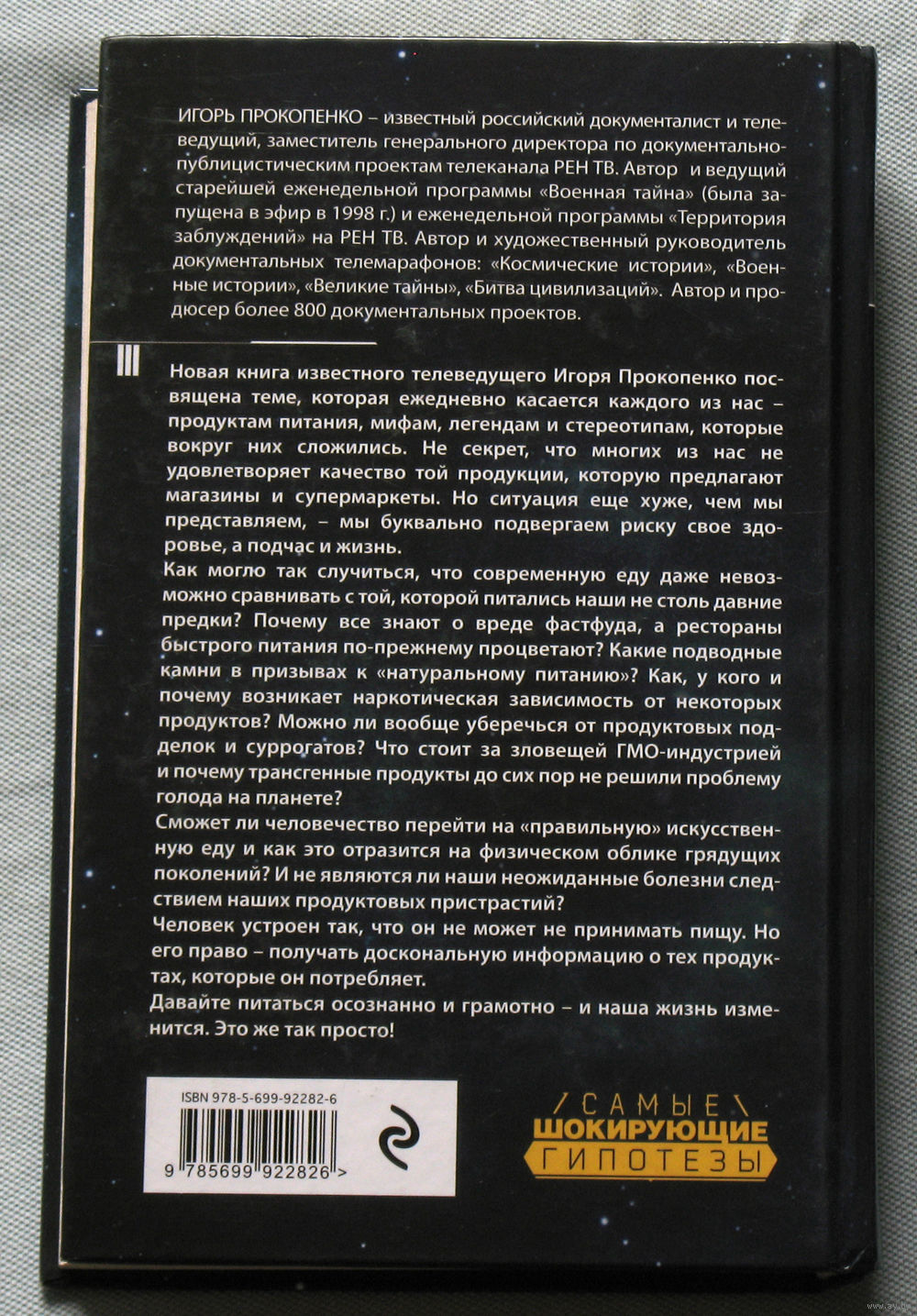 ИГОРЬ ПРОКОПЕНКО – известный российский документалист и телеведущий, заместитель генерального директора по документально-публицистическим проектам телеканала РЕН ТВ. Автор и ведущий старейшей еженедельной программы «Военная тайна» (была запущена в эфир в 1998 г.) и еженедельной программы «Территория заблуждений» на РЕН ТВ. Автор и художественный руководитель документальных телемарафонов: «Космические истории», «Военные истории», «Великие тайны», «Битва цивилизаций». Автор и продюсер более 800 документальных проектов.

Новая книга известного телеведущего Игоря Прокопенко посвящена теме, которая ежедневно касается каждого из нас – продуктам питания, мифам, легендам и стереотипам, которые вокруг них сложились. Не секрет, что многих из нас не удовлетворяет качество той продукции, которую предлагают магазины и супермаркеты. Но ситуация еще хуже, чем мы представляем, – мы буквально подвергаем риску свое здоровье, а подчас и жизнь.

Как могло так случиться, что современную еду даже невозможно сравнивать с той, которой питались наши не столь давние предки? Почему все знают о вреде фастфуда, а рестораны быстрого питания по-прежнему процветают? Какие подводные камни в призывах к «натуральному питанию»? Как, у кого и почему возникает наркотическая зависимость от некоторых продуктов? Можно ли вообще уберечься от продуктовых подделок и суррогатов? Что стоит за зловещей ГМО-индустрией и почему трансгенные продукты до сих пор не решили проблему голода на планете?

Сможет ли человечество перейти на «правильную» искусственную еду и как это отразится на физическом облике грядущих поколений? И не являются ли наши неожиданные болезни следствием наших продуктовых пристрастий?

Человек устроен так, что он не может не принимать пищу. Но его право – получать доскональную информацию о тех продуктах, которые он потребляет.

Давайте питаться осознанно и грамотно – и наша жизнь изменится. Это же так просто!

ISBN 978-5-699-92282-6

9 785699 922826 >

САМЫЕ ШОКИРУЮЩИЕ ГИПОТЕЗЫ